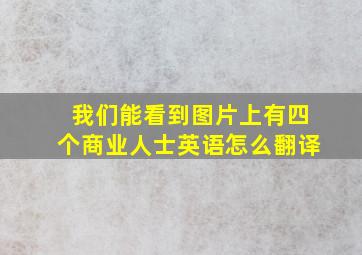 我们能看到图片上有四个商业人士英语怎么翻译